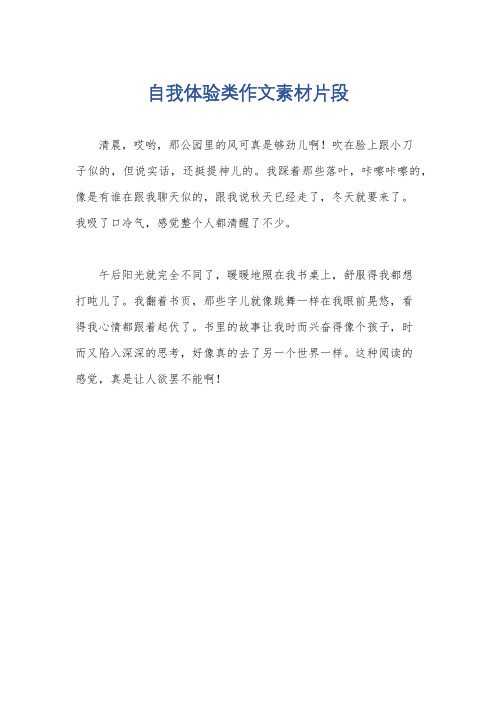 自我体验类作文素材片段

清晨，哎哟，那公园里的风可真是够劲儿啊！吹在脸上跟小刀子似的，但说实话，还挺提神儿的。我踩着那些落叶，咔嚓咔嚓的，像是有谁在跟我聊天似的，跟我说秋天已经走了，冬天就要来了。我吸了口冷气，感觉整个人都清醒了不少。

午后阳光就完全不同了，暖暖地照在我书桌上，舒服得我都想打盹儿了。我翻着书页，那些字儿就像跳舞一样在我眼前晃悠，看得我心情都跟着起伏了。书里的故事让我时而兴奋得像个孩子，时而又陷入深深的思考，好像真的去了另一个世界一样。这种阅读的感觉，真是让人欲罢不能啊！